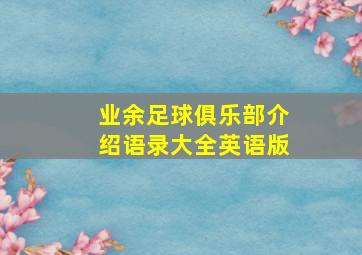 业余足球俱乐部介绍语录大全英语版